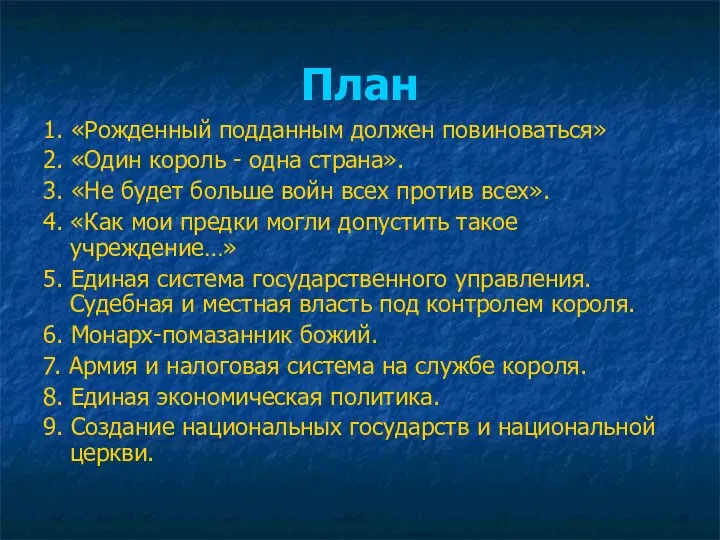 План

1. «Рожденный подданным должен повиноваться»
2. «Один король - одна страна».
3. «Не будет больше войн всех против всех».
4. «Как мои предки могли допустить такое учреждение…»
5. Единая система государственного управления. Судебная и местная власть под контролем короля.
6. Монарх-помазанник божий.
7. Армия и налоговая система на службе короля.
8. Единая экономическая политика.
9. Создание национальных государств и национальной церкви.